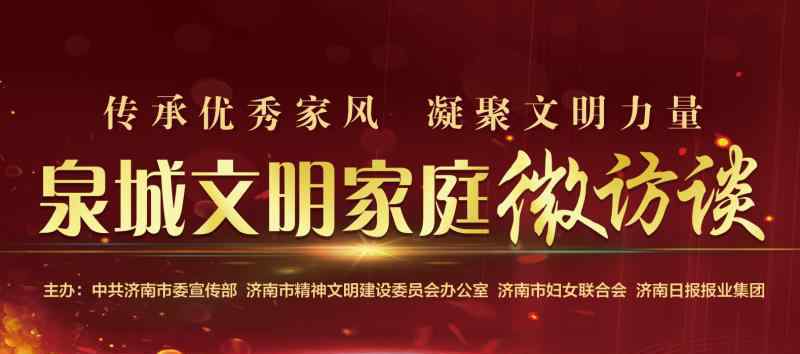 传承优秀家风 凝聚文明力量

泉城文明家庭微访谈

主办：中共济南市委宣传部 济南市精神文明建设委员会办公室 济南市妇女联合会 济南日报报业集团